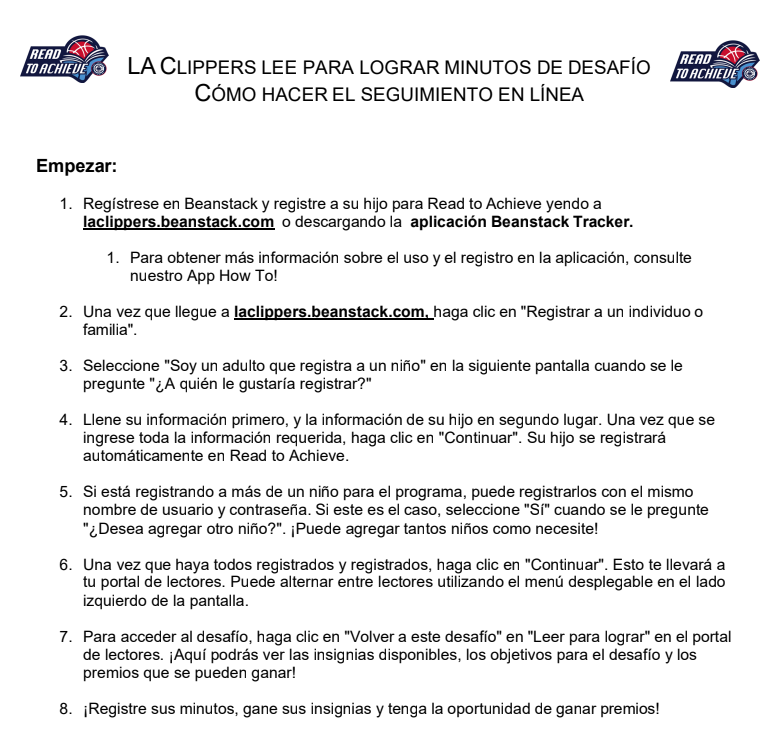 READ TO ACHIEVE

LA CLIPPERS LEE PARA LOGRAR MINUTOS DE DESAFÍO
CÓMO HACER EL SEGUIMIENTO EN LÍNEA

READ TO ACHIEVE

Empezar:

1. Regístrese en Beanstack y registre a su hijo para Read to Achieve yendo a laclippers.beanstack.com o descargando la aplicación Beanstack Tracker.

1. Para obtener más información sobre el uso y el registro en la aplicación, consulte nuestro App How To!

2. Una vez que llegue a laclippers.beanstack.com, haga clic en "Registrar a un individuo o familia".

3. Seleccione "Soy un adulto que registra a un niño" en la siguiente pantalla cuando se le pregunte "¿A quién le gustaría registrar?"

4. Llene su información primero, y la información de su hijo en segundo lugar. Una vez que se ingrese toda la información requerida, haga clic en "Continuar". Su hijo se registrará automáticamente en Read to Achieve.

5. Si está registrando a más de un niño para el programa, puede registrarlos con el mismo nombre de usuario y contraseña. Si este es el caso, seleccione "Sí" cuando se le pregunte "¿Desea agregar otro niño?". ¡Puede agregar tantos niños como necesite!

6. Una vez que haya todos registrados y registrados, haga clic en "Continuar". Esto te llevará a tu portal de lectores. Puede alternar entre lectores utilizando el menú desplegable en el lado izquierdo de la pantalla.

7. Para acceder al desafío, haga clic en "Volver a este desafío" en "Leer para lograr" en el portal de lectores. ¡Aquí podrás ver las insignias disponibles, los objetivos para el desafío y los premios que se pueden ganar!

8. ¡Registre sus minutos, gane sus insignias y tenga la oportunidad de ganar premios!